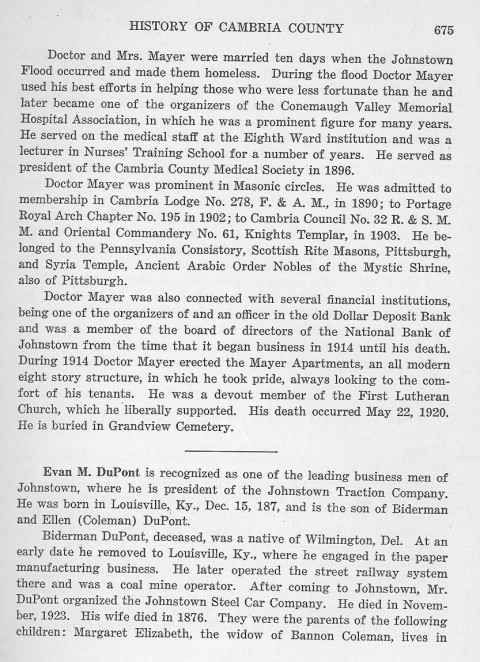 HISTORY OF CAMBRIA COUNTY 675

Doctor and Mrs. Mayer were married ten days when the Johnstown Flood occurred and made them homeless. During the flood Doctor Mayer used his best efforts in helping those who were less fortunate than he and later became one of the organizers of the Conemaugh Valley Memorial Hospital Association, in which he was a prominent figure for many years. He served on the medical staff at the Eighth Ward institution and was a lecturer in Nurses' Training School for a number of years. He served as president of the Cambria County Medical Society in 1896.

Doctor Mayer was prominent in Masonic circles. He was admitted to membership in Cambria Lodge No. 278, F. & A. M., in 1890; to Portage Royal Arch Chapter No. 195 in 1902; to Cambria Council No. 32 R. & S. M. M. and Oriental Commandery No. 61, Knights Templar, in 1903. He belonged to the Pennsylvania Consistory, Scottish Rite Masons, Pittsburgh, and Syria Temple, Ancient Arabic Order Nobles of the Mystic Shrine, also of Pittsburgh.

Doctor Mayer was also connected with several financial institutions, being one of the organizers of and an officer in the old Dollar Deposit Bank and was a member of the board of directors of the National Bank of Johnstown from the time that it began business in 1914 until his death. During 1914 Doctor Mayer erected the Mayer Apartments, an all modern eight story structure, in which he took pride, always looking to the comfort of his tenants. He was a devout member of the First Lutheran Church, which he liberally supported. His death occurred May 22, 1920. He is buried in Grandview Cemetery.

Evan M. DuPont is recognized as one of the leading business men of Johnstown, where he is president of the Johnstown Traction Company. He was born in Louisville, Ky., Dec. 15, 187, and is the son of Biderman and Ellen (Coleman) DuPont.

Biderman DuPont, deceased, was a native of Wilmington, Del. At an early date he removed to Louisville, Ky., where he engaged in the paper manufacturing business. He later operated the street railway system there and was a coal mine operator. After coming to Johnstown, Mr. DuPont organized the Johnstown Steel Car Company. He died in November, 1923. His wife died in 1876. They were the parents of the following children: Margaret Elizabeth, the widow of Bannon Coleman, lives in